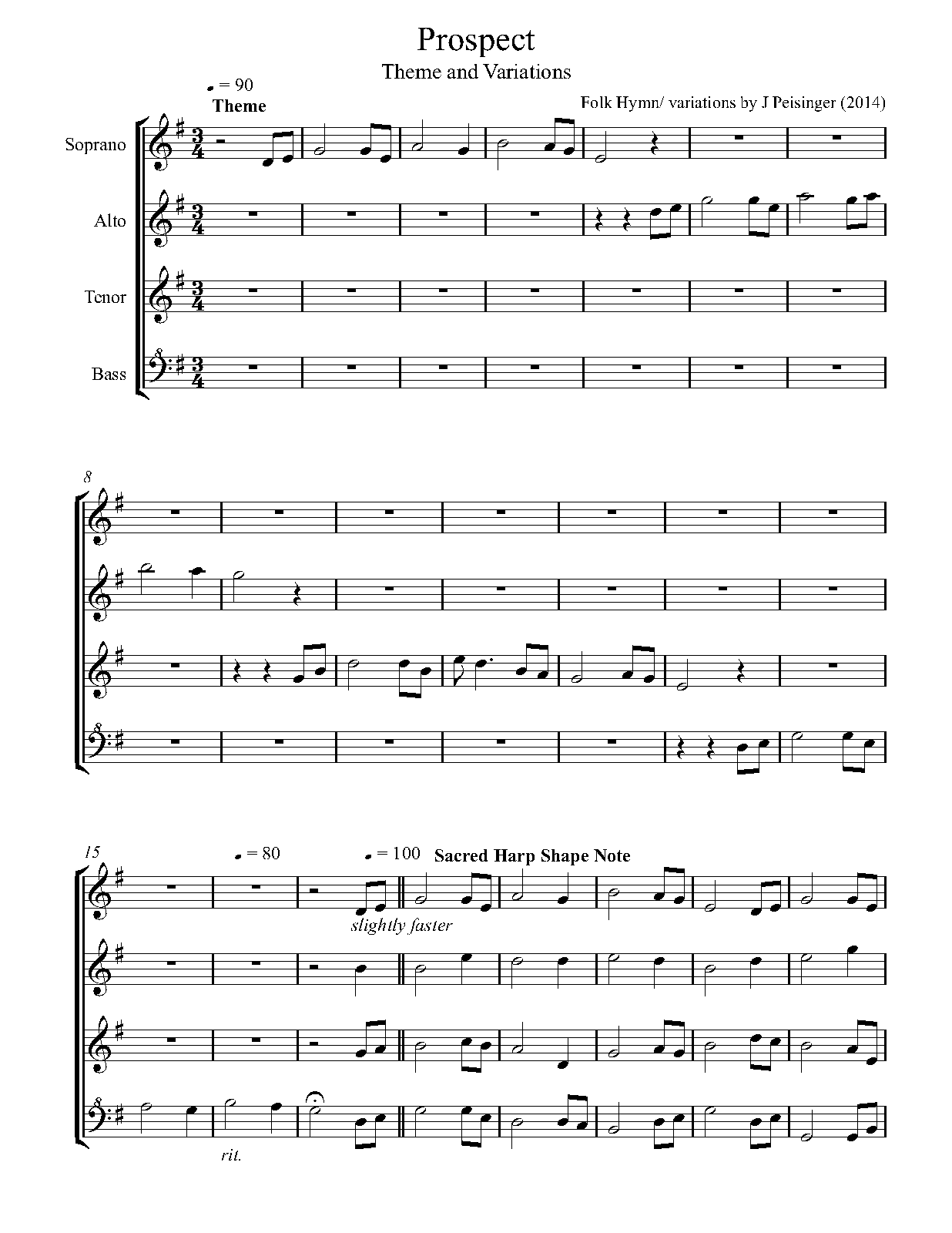 Prospect

Theme and Variations

= 90

Theme

Folk Hymn/ variations by J Peisinger (2014)

Soprano

Alto

Tenor

Bass

8

15

= 80

= 100

Sacred Harp Shape Note

slightly faster

rit.